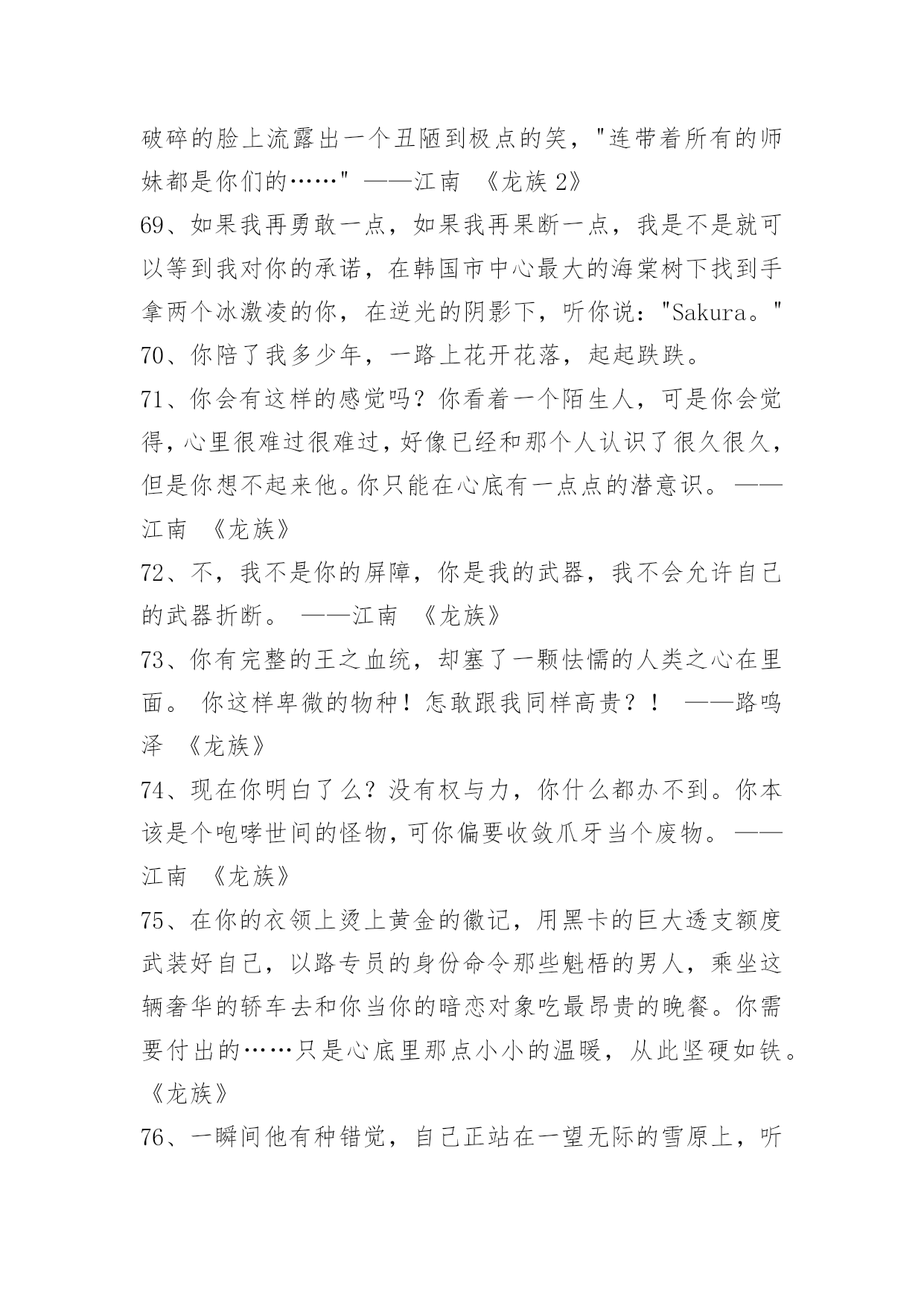 破碎的脸上流露出一个丑陋到极点的笑，"连带着所有的师妹都是你们的……" ——江南 《龙族 2》

69、如果我再勇敢一点，如果我再果断一点，我是不是就可以等到我对你的承诺，在韩国市中心最大的海棠树下找到手拿两个冰激凌的你，在逆光的阴影下，听你说："Sakura。"

70、你陪了我多少年，一路上花开花落，起起跌跌。

71、你会有这样的感觉吗？你看着一个陌生人，可是你会觉得，心里很难过很难过，好像已经和那个人认识了很久很久，但是你想不起来他。你只能在心底有一点点的潜意识。 ——江南 《龙族》

72、不，我不是你的屏障，你是我的武器，我不会允许自己的武器折断。 ——江南 《龙族》

73、你有完整的王之血统，却塞了一颗怯懦的人类之心在里面。 你这样卑微的物种！怎敢跟我同样高贵？！ ——路鸣泽 《龙族》

74、现在你明白了么？没有权与力，你什么都办不到。你本该是个咆哮世间的怪物，可你偏要收敛爪牙当个废物。 ——江南 《龙族》

75、在你的衣领上烫上黄金的徽记，用黑卡的巨大透支额度武装好自己，以路专员的身份命令那些魁梧的男人，乘坐这辆奢华的轿车去和你当你的暗恋对象吃最昂贵的晚餐。你需要付出的……只是心底里那点小小的温暖，从此坚硬如铁。《龙族》

76、一瞬间他有种错觉，自己正站在一望无际的雪原上，听